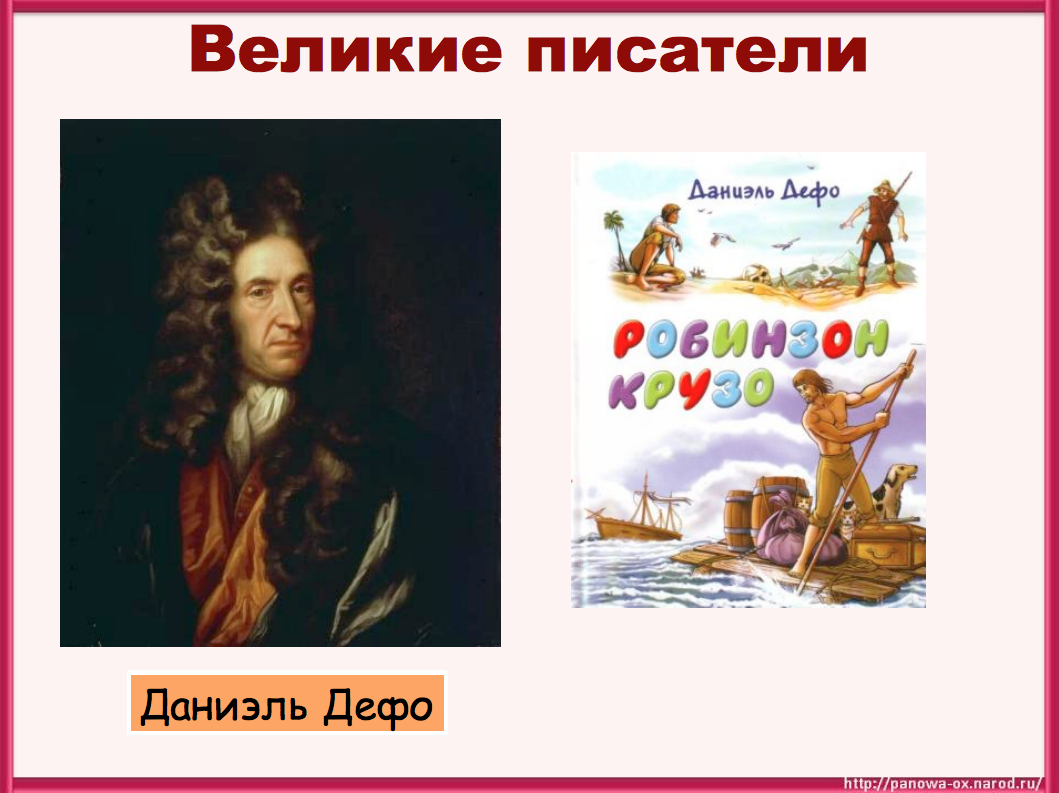 Великие писатели

Даниэль Дефо

РОБИНЗОН КРУЗО

Даниэль Дефо

http://panowa-ox.narod.ru/